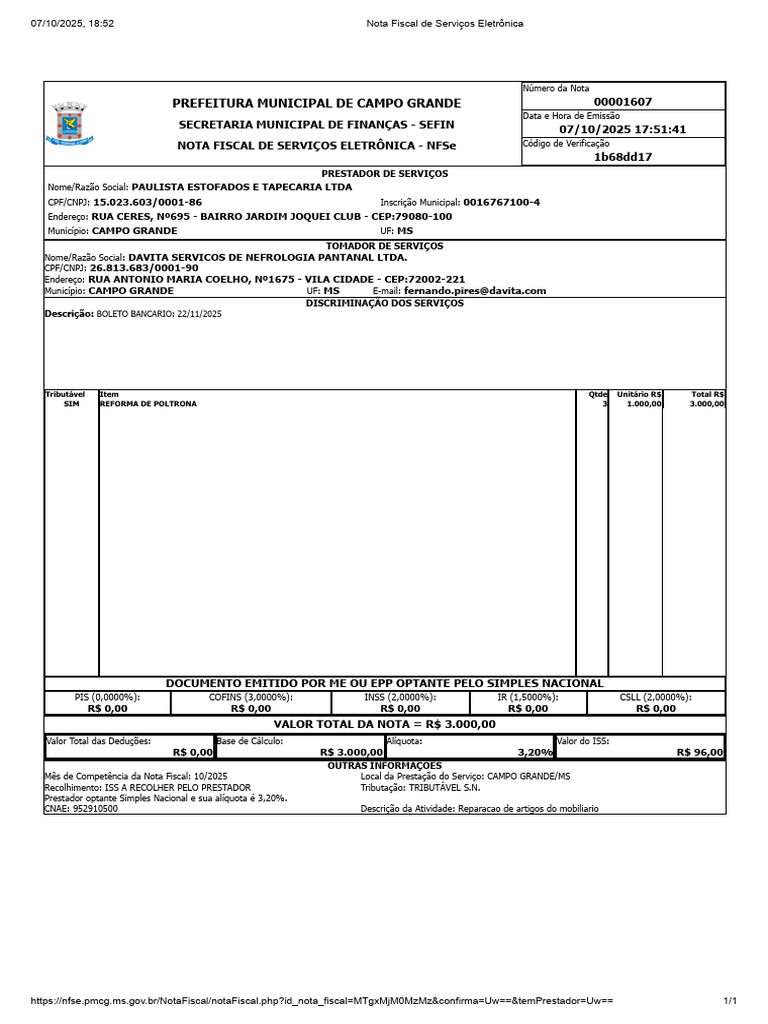 07/10/2025, 18:52 Nota Fiscal de Serviços Eletrônica

PREFEITURA MUNICIPAL DE CAMPO GRANDE
SECRETARIA MUNICIPAL DE FINANÇAS - SEFIN
NOTA FISCAL DE SERVIÇOS ELETRÔNICA - NFSe

Número da Nota
00001607
Data e Hora de Emissão
07/10/2025 17:51:41
Código de Verificação
1b68dd17

PRESTADOR DE SERVIÇOS
Nome/Razão Social: PAULISTA ESTOFADOS E TAPECARIA LTDA
CPF/CNPJ: 15.023.603/0001-86 Inscrição Municipal: 0016767100-4
Endereço: RUA CERES, Nº695 - BAIRRO JARDIM JOQUEI CLUB - CEP:79080-100
Município: CAMPO GRANDE UF: MS

TOMADOR DE SERVIÇOS
Nome/Razão Social: DAVITA SERVICOS DE NEFROLOGIA PANTANAL LTDA.
CPF/CNPJ: 26.813.683/0001-90
Endereço: RUA ANTONIO MARIA COELHO, Nº1675 - VILA CIDADE - CEP:72002-221
Município: CAMPO GRANDE UF: MS E-mail: fernando.pires@davita.com

DISCRIMINAÇÃO DOS SERVIÇOS
Descrição: BOLETO BANCARIO: 22/11/2025

| Tributável | Item | Qtde | Unitário R$ | Total R$ |
|---|---|---|---|---|
| SIM | REFORMA DE POLTRONA | 3 | 1.000,00 | 3.000,00 |

DOCUMENTO EMITIDO POR ME OU EPP OPTANTE PELO SIMPLES NACIONAL

| PIS (0,0000%): | COFINS (3,0000%): | INSS (2,0000%): | IR (1,5000%): | CSLL (2,0000%): |
|---|---|---|---|---|
| R$ 0,00 | R$ 0,00 | R$ 0,00 | R$ 0,00 | R$ 0,00 |

VALOR TOTAL DA NOTA = R$ 3.000,00

| Valor Total das Deduções: | Base de Cálculo: | Alíquota: | Valor do ISS: |
|---|---|---|---|
| R$ 0,00 | R$ 3.000,00 | 3,20% | R$ 96,00 |

OUTRAS INFORMAÇÕES
Mês de Competência da Nota Fiscal: 10/2025
Recolhimento: ISS A RECOLHER PELO PRESTADOR
Prestador optante Simples Nacional e sua alíquota é 3,20%.
CNAE: 952910500
Local da Prestação do Serviço: CAMPO GRANDE/MS
Tributação: TRIBUTÁVEL S.N.
Descrição da Atividade: Reparacao de artigos do mobiliario

https://nfse.pmcg.ms.gov.br/NotaFiscal/notaFiscal.php?id_nota_fiscal=MTgxMjM0MzMz&confirma=Uw==&temPrestador=Uw== 1/1